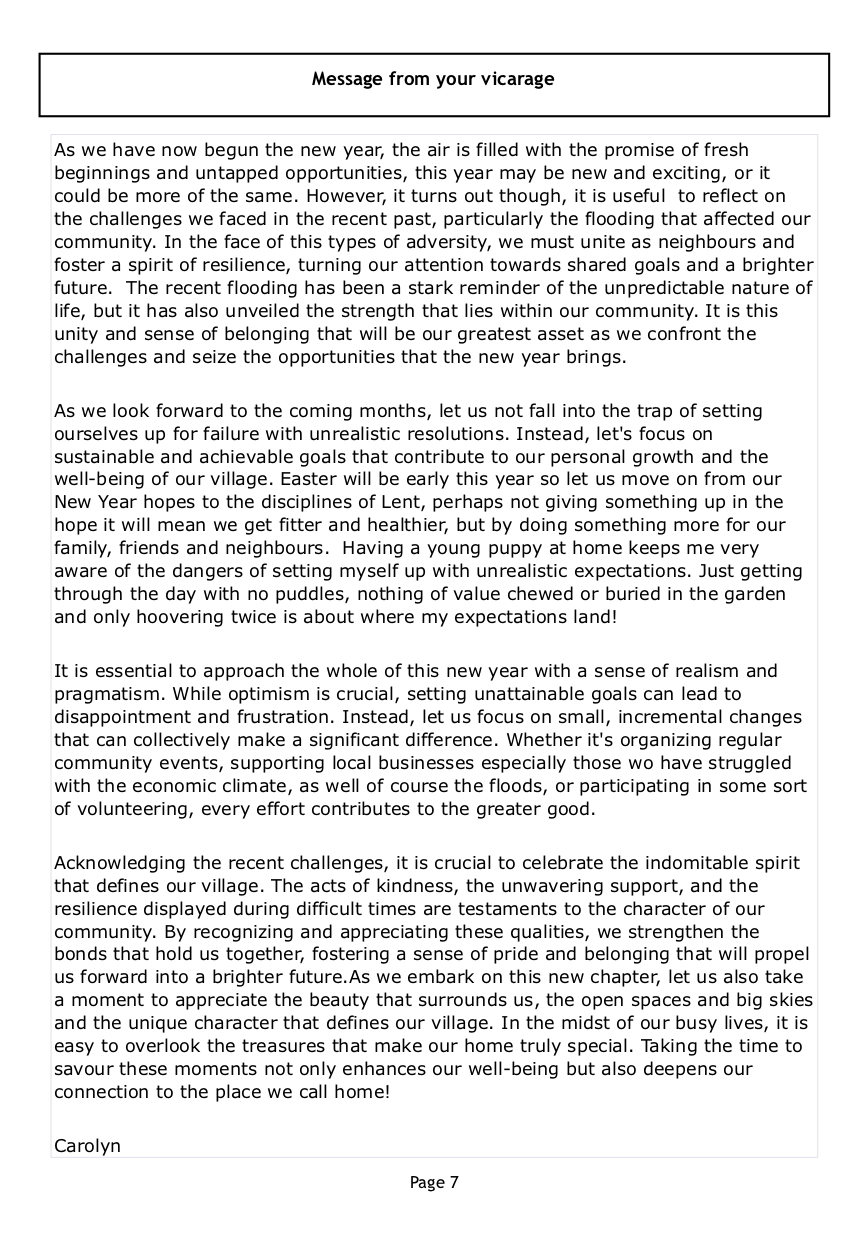 Message from your vicarage

As we have now begun the new year, the air is filled with the promise of fresh beginnings and untapped opportunities, this year may be new and exciting, or it could be more of the same. However, it turns out though, it is useful to reflect on the challenges we faced in the recent past, particularly the flooding that affected our community. In the face of this types of adversity, we must unite as neighbours and foster a spirit of resilience, turning our attention towards shared goals and a brighter future. The recent flooding has been a stark reminder of the unpredictable nature of life, but it has also unveiled the strength that lies within our community. It is this unity and sense of belonging that will be our greatest asset as we confront the challenges and seize the opportunities that the new year brings.

As we look forward to the coming months, let us not fall into the trap of setting ourselves up for failure with unrealistic resolutions. Instead, let's focus on sustainable and achievable goals that contribute to our personal growth and the well-being of our village. Easter will be early this year so let us move on from our New Year hopes to the disciplines of Lent, perhaps not giving something up in the hope it will mean we get fitter and healthier, but by doing something more for our family, friends and neighbours. Having a young puppy at home keeps me very aware of the dangers of setting myself up with unrealistic expectations. Just getting through the day with no puddles, nothing of value chewed or buried in the garden and only hoovering twice is about where my expectations land!

It is essential to approach the whole of this new year with a sense of realism and pragmatism. While optimism is crucial, setting unattainable goals can lead to disappointment and frustration. Instead, let us focus on small, incremental changes that can collectively make a significant difference. Whether it's organizing regular community events, supporting local businesses especially those wo have struggled with the economic climate, as well of course the floods, or participating in some sort of volunteering, every effort contributes to the greater good.

Acknowledging the recent challenges, it is crucial to celebrate the indomitable spirit that defines our village. The acts of kindness, the unwavering support, and the resilience displayed during difficult times are testaments to the character of our community. By recognizing and appreciating these qualities, we strengthen the bonds that hold us together, fostering a sense of pride and belonging that will propel us forward into a brighter future.As we embark on this new chapter, let us also take a moment to appreciate the beauty that surrounds us, the open spaces and big skies and the unique character that defines our village. In the midst of our busy lives, it is easy to overlook the treasures that make our home truly special. Taking the time to savour these moments not only enhances our well-being but also deepens our connection to the place we call home!

Carolyn

Page 7